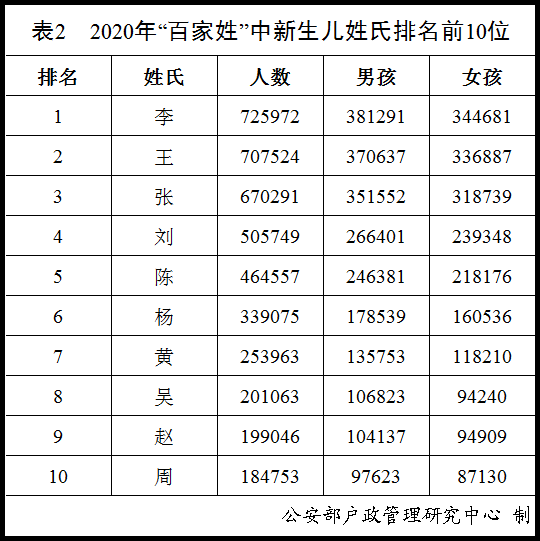 表2 2020年“百家姓”中新生儿姓氏排名前10位

| 排名 | 姓氏 | 人数 | 男孩 | 女孩 |
|---|---|---|---|---|
| 1 | 李 | 725972 | 381291 | 344681 |
| 2 | 王 | 707524 | 370637 | 336887 |
| 3 | 张 | 670291 | 351552 | 318739 |
| 4 | 刘 | 505749 | 266401 | 239348 |
| 5 | 陈 | 464557 | 246381 | 218176 |
| 6 | 杨 | 339075 | 178539 | 160536 |
| 7 | 黄 | 253963 | 135753 | 118210 |
| 8 | 吴 | 201063 | 106823 | 94240 |
| 9 | 赵 | 199046 | 104137 | 94909 |
| 10 | 周 | 184753 | 97623 | 87130 |

公安部户政管理研究中心 制